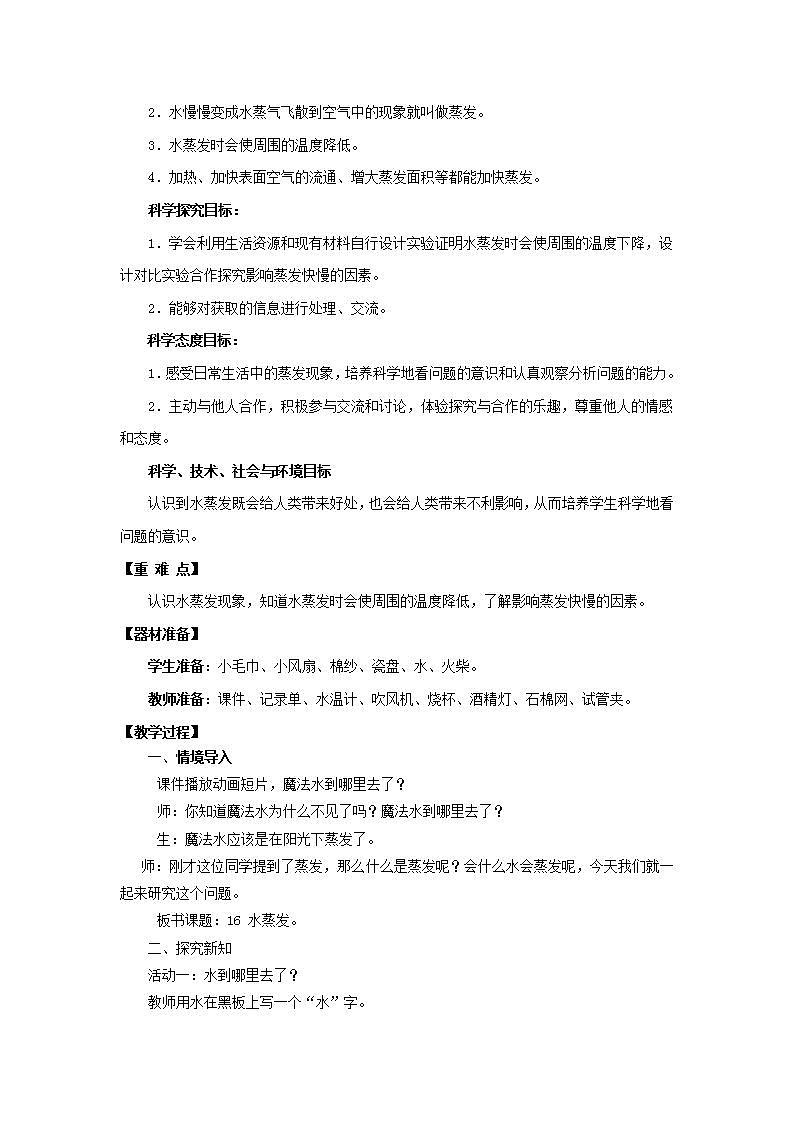 2．水慢慢变成水蒸气飞散到空气中的现象就叫做蒸发。

3．水蒸发时会使周围的温度降低。

4．加热、加快表面空气的流通、增大蒸发面积等都能加快蒸发。

科学探究目标：

1．学会利用生活资源和现有材料自行设计实验证明水蒸发时会使周围的温度下降，设计对比实验合作探究影响蒸发快慢的因素。

2．能够对获取的信息进行处理、交流。

科学态度目标：

1.感受日常生活中的蒸发现象，培养科学地看问题的意识和认真观察分析问题的能力。

2．主动与他人合作，积极参与交流和讨论，体验探究与合作的乐趣，尊重他人的情感和态度。

科学、技术、社会与环境目标

认识到水蒸发既会给人类带来好处，也会给人类带来不利影响，从而培养学生科学地看问题的意识。

【重 难 点】

认识水蒸发现象，知道水蒸发时会使周围的温度降低，了解影响蒸发快慢的因素。

【器材准备】

学生准备：小毛巾、小风扇、棉纱、瓷盘、水、火柴。

教师准备：课件、记录单、水温计、吹风机、烧杯、酒精灯、石棉网、试管夹。

【教学过程】

一、情境导入

课件播放动画短片，魔法水到哪里去了？

师：你知道魔法水为什么不见了吗？魔法水到哪里去了？

生：魔法水应该是在阳光下蒸发了。

师：刚才这位同学提到了蒸发，那么什么是蒸发呢？会什么水会蒸发呢，今天我们就一起来研究这个问题。

板书课题：16 水蒸发。

二、探究新知

活动一：水到哪里去了？

教师用水在黑板上写一个“水”字。